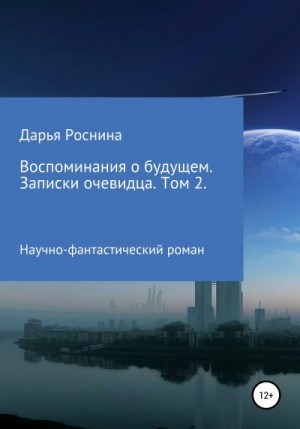 Дарья Роснина

Воспоминания о будущем. Записки очевидца. Том 2.

Научно-фантастический роман

12+